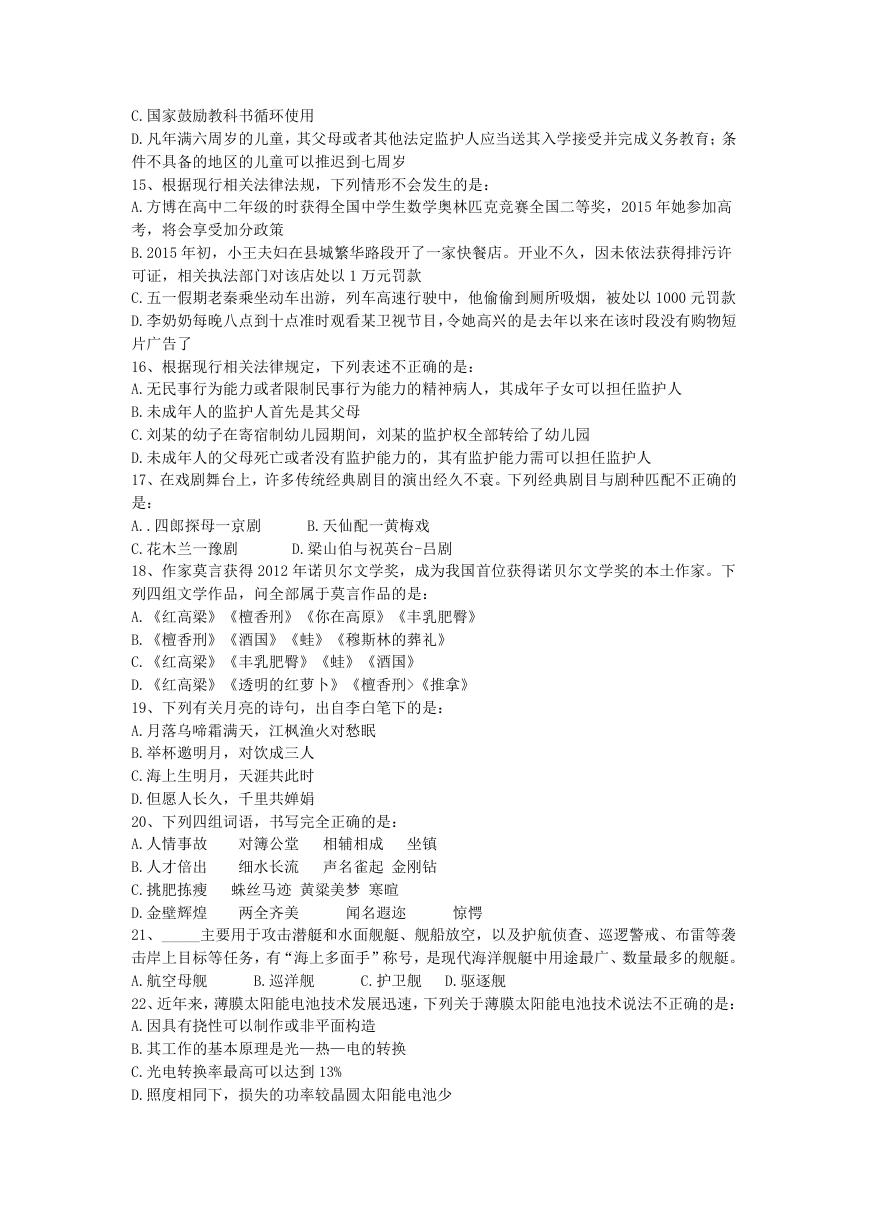 C.国家鼓励教科书循环使用
D.凡年满六周岁的儿童，其父母或者其他法定监护人应当送其入学接受并完成义务教育；条件不具备的地区的儿童可以推迟到七周岁
15、根据现行相关法律法规，下列情形不会发生的是：
A.方博在高中二年级的时获得全国中学生数学奥林匹克竞赛全国二等奖，2015年她参加高考，将会享受加分政策
B.2015年初，小王夫妇在县城繁华路段开了一家快餐店。开业不久，因未依法获得排污许可证，相关执法部门对该店处以1万元罚款
C.五一假期老秦乘坐动车出游，列车高速行驶中，他偷偷到厕所吸烟，被处以1000元罚款
D.李奶奶每晚八点到十点准时观看某卫视节目，令她高兴的是去年以来在该时段没有购物短片广告了
16、根据现行相关法律规定，下列表述不正确的是：
A.无民事行为能力或者限制民事行为能力的精神病人，其成年子女可以担任监护人
B.未成年人的监护人首先是其父母
C.刘某的幼子在寄宿制幼儿园期间，刘某的监护权全部转给了幼儿园
D.未成年人的父母死亡或者没有监护能力的，其有监护能力需可以担任监护人
17、在戏剧舞台上，许多传统经典剧目的演出经久不衰。下列经典剧目与剧种匹配不正确的是：
A..四郎探母一京剧　　B.天仙配一黄梅戏
C.花木兰一豫剧　　D.梁山伯与祝英台-吕剧
18、作家莫言获得2012年诺贝尔文学奖，成为我国首位获得诺贝尔文学奖的本土作家。下列四组文学作品，问全部属于莫言作品的是：
A.《红高粱》《檀香刑》《你在高原》《丰乳肥臀》
B.《檀香刑》《酒国》《蛙》《穆斯林的葬礼》
C.《红高粱》《丰乳肥臀》《蛙》《酒国》
D.《红高粱》《透明的红萝卜》《檀香刑>《推拿》
19、下列有关月亮的诗句，出自李白笔下的是：
A.月落乌啼霜满天，江枫渔火对愁眠
B.举杯邀明月，对饮成三人
C.海上生明月，天涯共此时
D.但愿人长久，千里共婵娟
20、下列四组词语，书写完全正确的是：
A.人情事故　　对簿公堂　　相辅相成　　坐镇
B.人才倍出　　细水长流　　声名雀起　金刚钻
C.挑肥拣瘦　　蛛丝马迹　黄粱美梦　寒暄
D.金壁辉煌　　两全齐美　　闻名遐迩　　惊愕
21、_____主要用于攻击潜艇和水面舰艇、舰船放空，以及护航侦查、巡逻警戒、布雷等袭击岸上目标等任务，有“海上多面手”称号，是现代海洋舰艇中用途最广、数量最多的舰艇。
A.航空母舰　　B.巡洋舰　　C.护卫舰　　D.驱逐舰
22、近年来，薄膜太阳能电池技术发展迅速，下列关于薄膜太阳能电池技术说法不正确的是：
A.因具有挠性可以制作成非平面构造
B.其工作的基本原理是光—热—电的转换
C.光电转换率最高可以达到13%
D.照度相同下，损失的功率较晶圆太阳能电池少